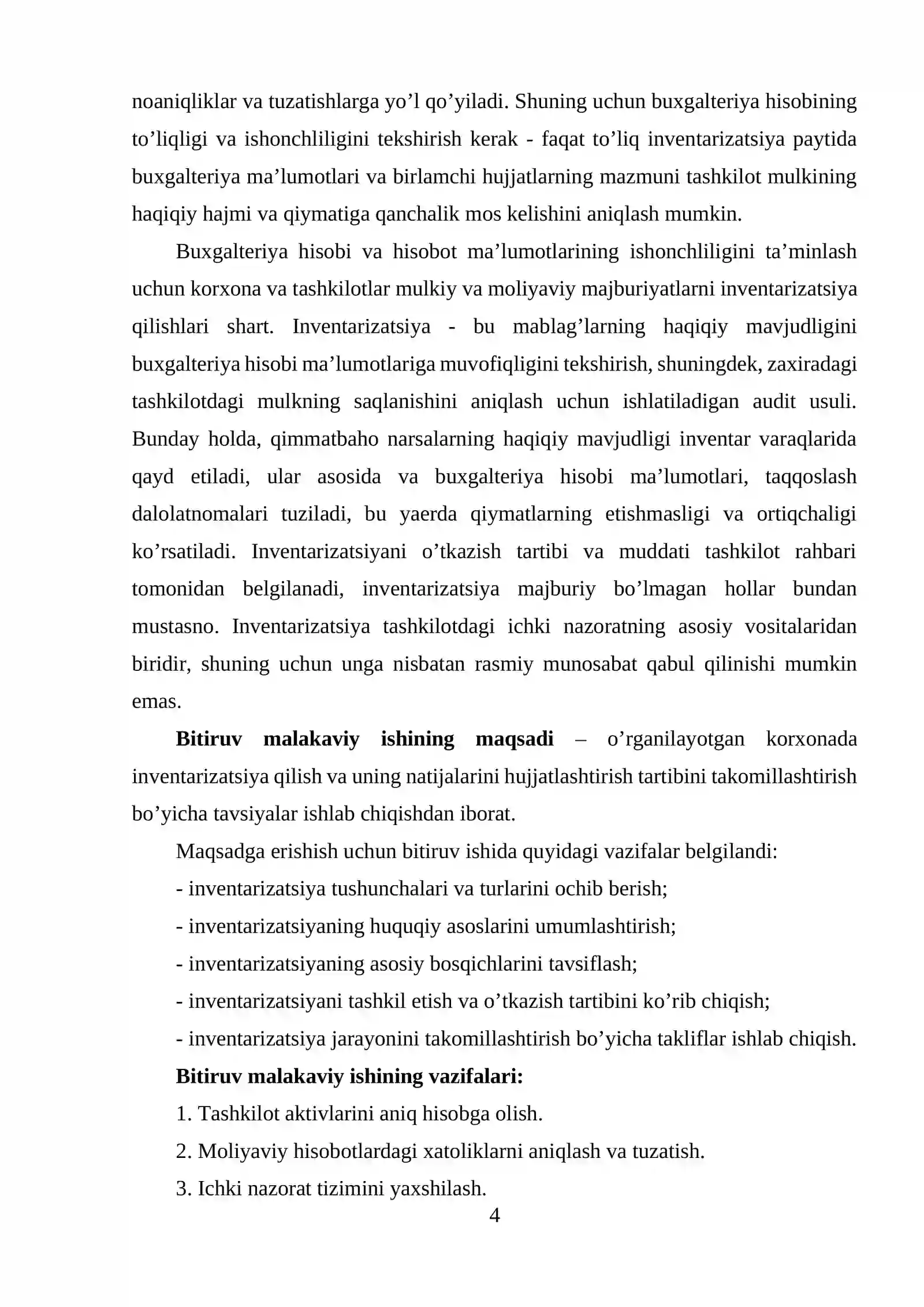 noaniqliklar va tuzatishlarga yo'l qo'yiladi. Shuning uchun buxgalteriya hisobining to'liqligi va ishonchliligini tekshirish kerak - faqat to'liq inventarizatsiya paytida buxgalteriya ma'lumotlari va birlamchi hujjatlarning mazmuni tashkilot mulkining haqiqiy hajmi va qiymatiga qanchalik mos kelishini aniqlash mumkin.

Buxgalteriya hisobi va hisobot ma'lumotlarining ishonchliligini ta'minlash uchun korxona va tashkilotlar mulkiy va moliyaviy majburiyatlarni inventarizatsiya qilishlari shart. Inventarizatsiya - bu mablag'larning haqiqiy mavjudligini buxgalteriya hisobi ma'lumotlariga muvofiqligini tekshirish, shuningdek, zaxiradagi tashkilotdagi mulkning saqlanishini aniqlash uchun ishlatiladigan audit usuli. Bunday holda, qimmatbaho narsalarning haqiqiy mavjudligi inventar varaqlarida qayd etiladi, ular asosida va buxgalteriya hisobi ma'lumotlari, taqqoslash dalolatnomalari tuziladi, bu yaerda qiymatlarning etishmasligi va ortiqchaligi ko'rsatiladi. Inventarizatsiyani o'tkazish tartibi va muddati tashkilot rahbari tomonidan belgilanadi, inventarizatsiya majburiy bo'lmagan hollar bundan mustasno. Inventarizatsiya tashkilotdagi ichki nazoratning asosiy vositalaridan biridir, shuning uchun unga nisbatan rasmiy munosabat qabul qilinishi mumkin emas.

Bitiruv malakaviy ishining maqsadi – o'rganilayotgan korxonada inventarizatsiya qilish va uning natijalarini hujjatlashtirish tartibini takomillashtirish bo'yicha tavsiyalar ishlab chiqishdan iborat.

Maqsadga erishish uchun bitiruv ishida quyidagi vazifalar belgilandi:
- inventarizatsiya tushunchalari va turlarini ochib berish;
- inventarizatsiyaning huquqiy asoslarini umumlashtirish;
- inventarizatsiyaning asosiy bosqichlarini tavsiflash;
- inventarizatsiyani tashkil etish va o'tkazish tartibini ko'rib chiqish;
- inventarizatsiya jarayonini takomillashtirish bo'yicha takliflar ishlab chiqish.

Bitiruv malakaviy ishining vazifalari:
1. Tashkilot aktivlarini aniq hisobga olish.
2. Moliyaviy hisobotlardagi xatoliklarni aniqlash va tuzatish.
3. Ichki nazorat tizimini yaxshilash.

4